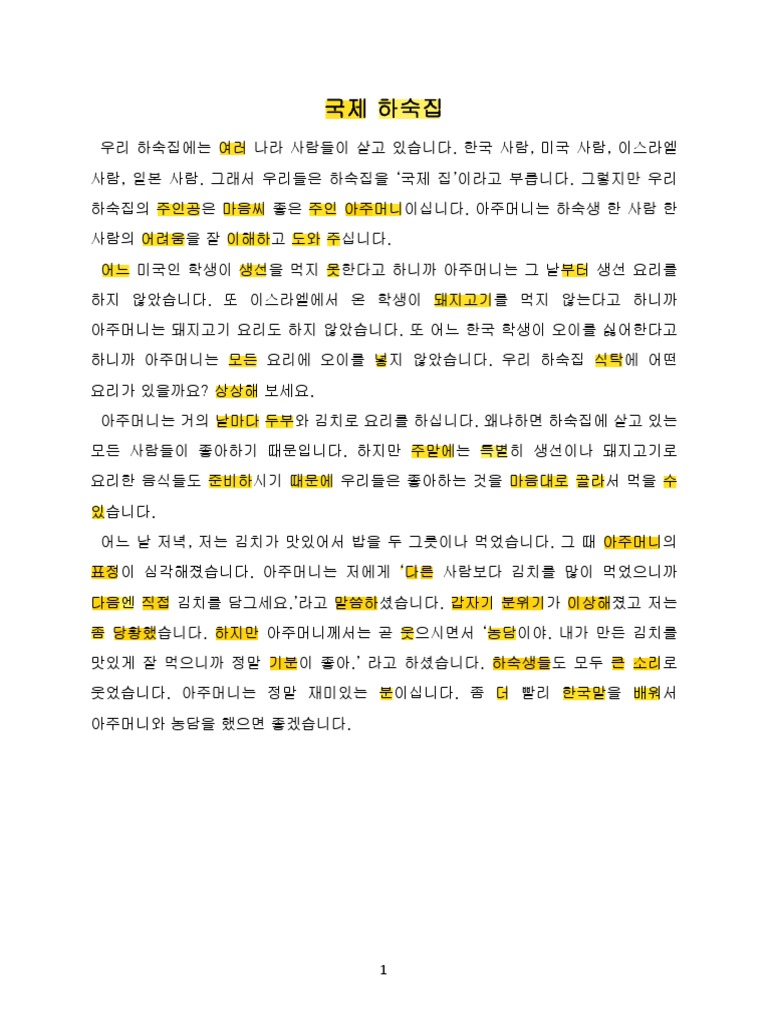 국제 하숙집

우리 하숙집에는 여러 나라 사람들이 살고 있습니다. 한국 사람, 미국 사람, 이스라엘 사람, 일본 사람. 그래서 우리들은 하숙집을 '국제 집'이라고 부릅니다. 그렇지만 우리 하숙집의 주인공은 마음씨 좋은 주인 아주머니이십니다. 아주머니는 하숙생 한 사람 한 사람의 어려움을 잘 이해하고 도와 주십니다.

어느 미국인 학생이 생선을 먹지 못한다고 하니까 아주머니는 그 날부터 생선 요리를 하지 않았습니다. 또 이스라엘에서 온 학생이 돼지고기를 먹지 않는다고 하니까 아주머니는 돼지고기 요리도 하지 않았습니다. 또 어느 한국 학생이 오이를 싫어한다고 하니까 아주머니는 모든 요리에 오이를 넣지 않았습니다. 우리 하숙집 식탁에 어떤 요리가 있을까요? 상상해 보세요.

아주머니는 거의 날마다 두부와 김치로 요리를 하십니다. 왜냐하면 하숙집에 살고 있는 모든 사람들이 좋아하기 때문입니다. 하지만 주말에는 특별히 생선이나 돼지고기로 요리한 음식들도 준비하시기 때문에 우리들은 좋아하는 것을 마음대로 골라서 먹을 수 있습니다.

어느 날 저녁, 저는 김치가 맛있어서 밥을 두 그릇이나 먹었습니다. 그 때 아주머니의 표정이 심각해졌습니다. 아주머니는 저에게 '다른 사람보다 김치를 많이 먹었으니까 다음엔 직접 김치를 담그세요.'라고 말씀하셨습니다. 갑자기 분위기가 이상해졌고 저는 좀 당황했습니다. 하지만 아주머니께서는 곧 웃으시면서 '농담이야. 내가 만든 김치를 맛있게 잘 먹으니까 정말 기분이 좋아.' 라고 하셨습니다. 하숙생들도 모두 큰 소리로 웃었습니다. 아주머니는 정말 재미있는 분이십니다. 좀 더 빨리 한국말을 배워서 아주머니와 농담을 했으면 좋겠습니다.

1